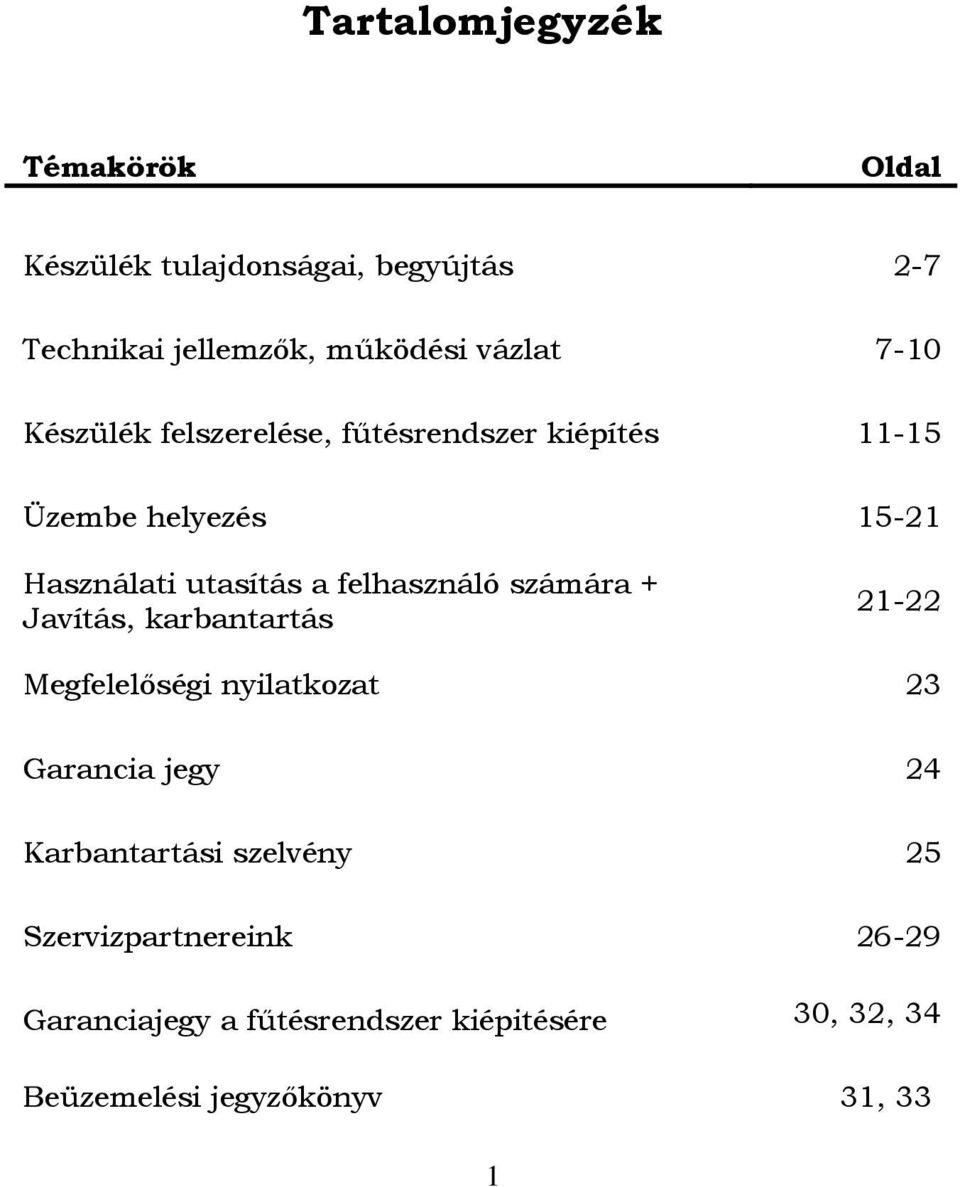 Tartalomjegyzék

| Témakörök | Oldal |
|---|---|
| Készülék tulajdonságai, begyújtás | 2-7 |
| Technikai jellemzők, működési vázlat | 7-10 |
| Készülék felszerelése, fűtésrendszer kiépítés | 11-15 |
| Üzembe helyezés | 15-21 |
| Használati utasítás a felhasználó számára + Javítás, karbantartás | 21-22 |
| Megfelelőségi nyilatkozat | 23 |
| Garancia jegy | 24 |
| Karbantartási szelvény | 25 |
| Szervizpartnereink | 26-29 |
| Garanciajegy a fűtésrendszer kiépitésére | 30, 32, 34 |
| Beüzemelési jegyzőkönyv | 31, 33 |

1